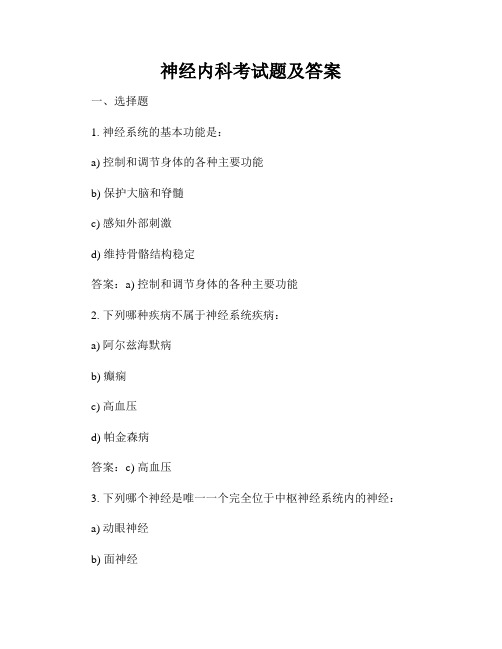 神经内科考试题及答案

一、选择题

1. 神经系统的基本功能是：

a) 控制和调节身体的各种主要功能

b) 保护大脑和脊髓

c) 感知外部刺激

d) 维持骨骼结构稳定

答案：a) 控制和调节身体的各种主要功能

2. 下列哪种疾病不属于神经系统疾病：

a) 阿尔兹海默病

b) 癫痫

c) 高血压

d) 帕金森病

答案：c) 高血压

3. 下列哪个神经是唯一一个完全位于中枢神经系统内的神经：

a) 动眼神经

b) 面神经